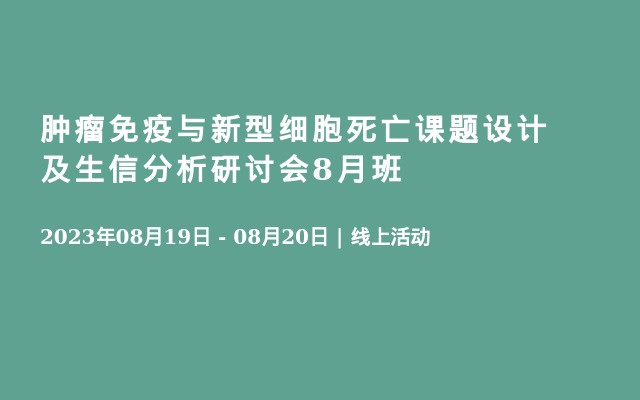 肿瘤免疫与新型细胞死亡课题设计及生信分析研讨会8月班

2023年08月19日 - 08月20日 | 线上活动